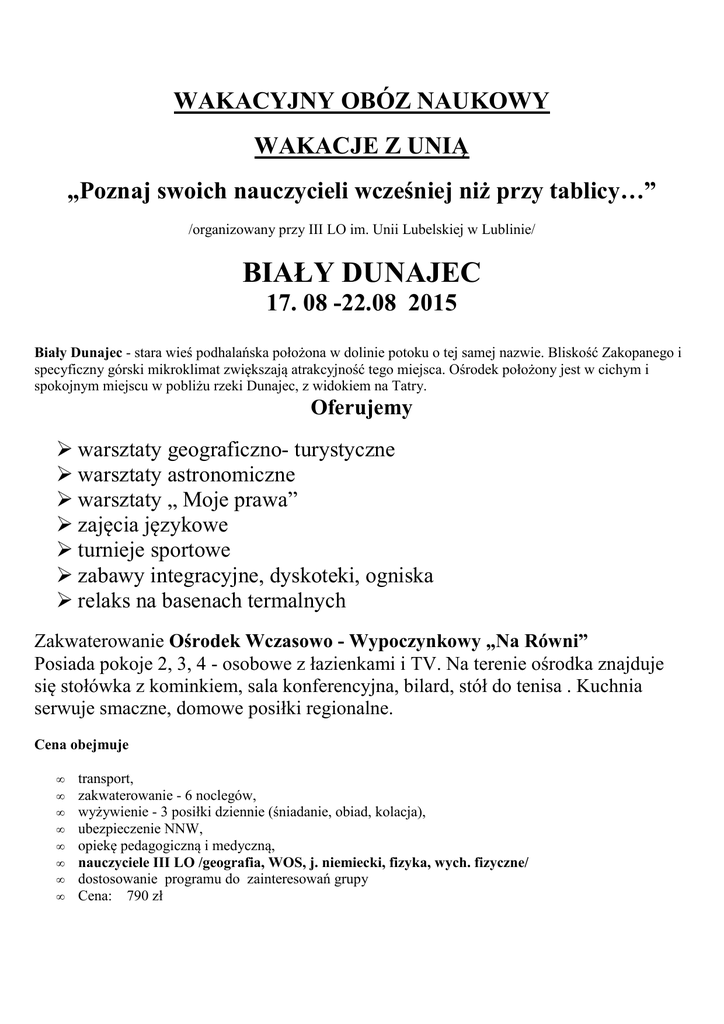 WAKACYJNY OBÓZ NAUKOWY

WAKACJE Z UNIĄ

„Poznaj swoich nauczycieli wcześniej niż przy tablicy…”

/organizowany przy III LO im. Unii Lubelskiej w Lublinie/

BIAŁY DUNAJEC
17. 08 -22.08 2015

Biały Dunajec - stara wieś podhalańska położona w dolinie potoku o tej samej nazwie. Bliskość Zakopanego i specyficzny górski mikroklimat zwiększają atrakcyjność tego miejsca. Ośrodek położony jest w cichym i spokojnym miejscu w pobliżu rzeki Dunajec, z widokiem na Tatry.

Oferujemy

➢ warsztaty geograficzno- turystyczne
➢ warsztaty astronomiczne
➢ warsztaty „ Moje prawa”
➢ zajęcia językowe
➢ turnieje sportowe
➢ zabawy integracyjne, dyskoteki, ogniska
➢ relaks na basenach termalnych

Zakwaterowanie Ośrodek Wczasowo - Wypoczynkowy „Na Równi”
Posiada pokoje 2, 3, 4 - osobowe z łazienkami i TV. Na terenie ośrodka znajduje się stołówka z kominkiem, sala konferencyjna, bilard, stół do tenisa . Kuchnia serwuje smaczne, domowe posiłki regionalne.

Cena obejmuje

∞ transport,
∞ zakwaterowanie - 6 noclegów,
∞ wyżywienie - 3 posiłki dziennie (śniadanie, obiad, kolacja),
∞ ubezpieczenie NNW,
∞ opiekę pedagogiczną i medyczną,
∞ nauczyciele III LO /geografia, WOS, j. niemiecki, fizyka, wych. fizyczne/
∞ dostosowanie programu do zainteresowań grupy
∞ Cena: 790 zł